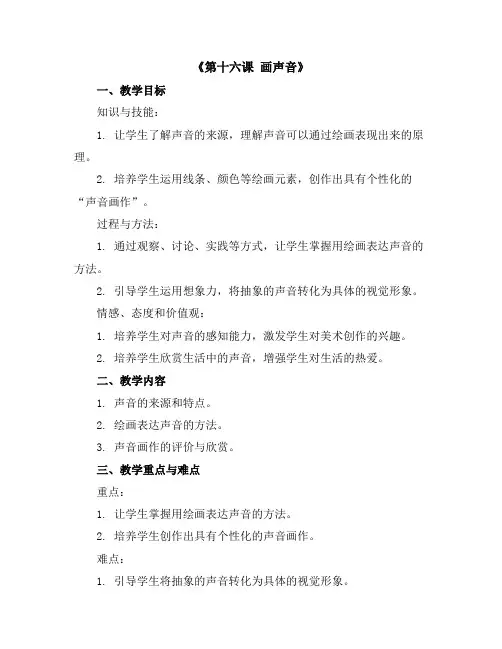 《第十六课 画声音》

一、教学目标

知识与技能：

1. 让学生了解声音的来源，理解声音可以通过绘画表现出来的原理。

2. 培养学生运用线条、颜色等绘画元素，创作出具有个性化的“声音画作”。

过程与方法：

1. 通过观察、讨论、实践等方式，让学生掌握用绘画表达声音的方法。

2. 引导学生运用想象力，将抽象的声音转化为具体的视觉形象。

情感、态度和价值观：

1. 培养学生对声音的感知能力，激发学生对美术创作的兴趣。

2. 培养学生欣赏生活中的声音，增强学生对生活的热爱。

二、教学内容

1. 声音的来源和特点。

2. 绘画表达声音的方法。

3. 声音画作的评价与欣赏。

三、教学重点与难点

重点：

1. 让学生掌握用绘画表达声音的方法。

2. 培养学生创作出具有个性化的声音画作。

难点：

1. 引导学生将抽象的声音转化为具体的视觉形象。